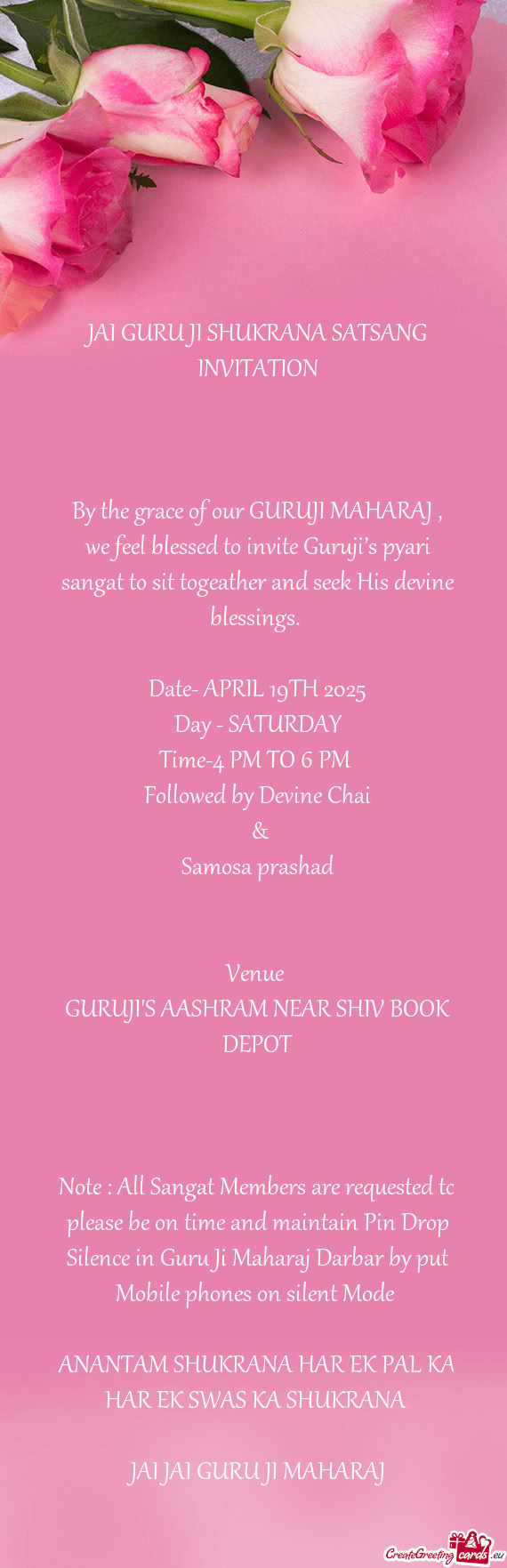 JAI GURU JI SHUKRANA SATSANG INVITATION

By the grace of our GURUJI MAHARAJ , we feel blessed to invite Guruji's pyari sangat to sit togeather and seek His devine blessings.

Date- APRIL 19TH 2025
Day - SATURDAY
Time-4 PM TO 6 PM
Followed by Devine Chai
&
Samosa prashad

Venue
GURUJI'S AASHRAM NEAR SHIV BOOK DEPOT

Note : All Sangat Members are requested to please be on time and maintain Pin Drop Silence in Guru Ji Maharaj Darbar by put Mobile phones on silent Mode

ANANTAM SHUKRANA HAR EK PAL KA HAR EK SWAS KA SHUKRANA

JAI JAI GURU JI MAHARAJ

CreateGreetingcards.eu